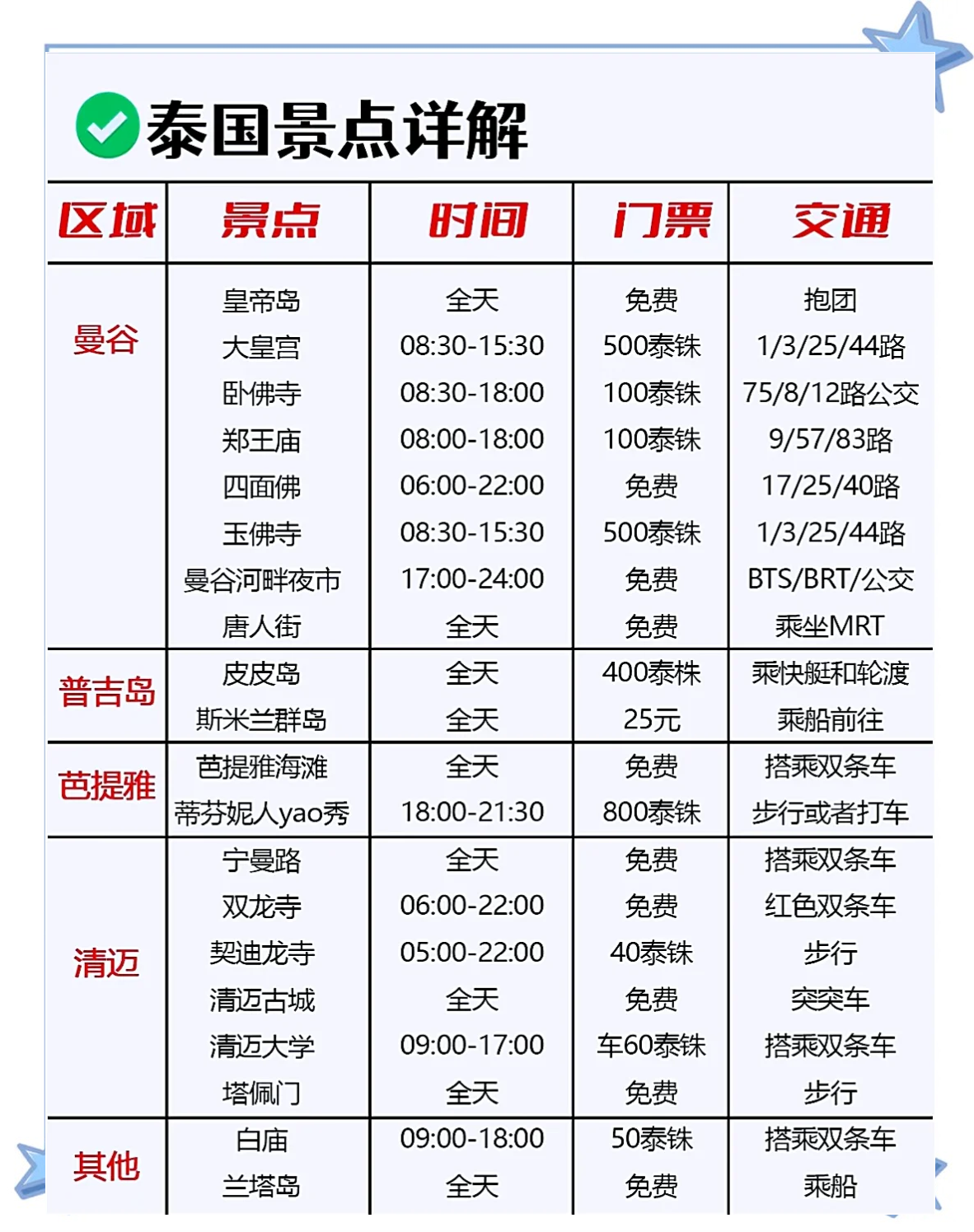 泰国景点详解

| 区域 | 景点 | 时间 | 门票 | 交通 |
|---|---|---|---|---|
| 曼谷 | 皇帝岛 | 全天 | 免费 | 抱团 |
| | 大皇宫 | 08:30-15:30 | 500泰铢 | 1/3/25/44路 |
| | 卧佛寺 | 08:30-18:00 | 100泰铢 | 75/8/12路公交 |
| | 郑王庙 | 08:00-18:00 | 100泰铢 | 9/57/83路 |
| | 四面佛 | 06:00-22:00 | 免费 | 17/25/40路 |
| | 玉佛寺 | 08:30-15:30 | 500泰铢 | 1/3/25/44路 |
| | 曼谷河畔夜市 | 17:00-24:00 | 免费 | BTS/BRT/公交 |
| | 唐人街 | 全天 | 免费 | 乘坐MRT |
| 普吉岛 | 皮皮岛 | 全天 | 400泰株 | 乘快艇和轮渡 |
| | 斯米兰群岛 | 全天 | 25元 | 乘船前往 |
| 芭提雅 | 芭提雅海滩 | 全天 | 免费 | 搭乘双条车 |
| | 蒂芬妮人yao秀 | 18:00-21:30 | 800泰铢 | 步行或者打车 |
| 清迈 | 宁曼路 | 全天 | 免费 | 搭乘双条车 |
| | 双龙寺 | 06:00-22:00 | 免费 | 红色双条车 |
| | 契迪龙寺 | 05:00-22:00 | 40泰铢 | 步行 |
| | 清迈古城 | 全天 | 免费 | 突突车 |
| | 清迈大学 | 09:00-17:00 | 车60泰铢 | 搭乘双条车 |
| | 塔佩门 | 全天 | 免费 | 步行 |
| 其他 | 白庙 | 09:00-18:00 | 50泰铢 | 搭乘双条车 |
| | 兰塔岛 | 全天 | 免费 | 乘船 |